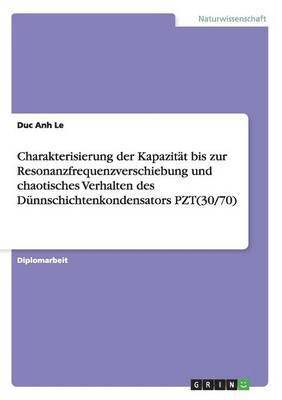 Naturwissenschaft

Duc Anh Le

Charakterisierung der Kapazität bis zur Resonanzfrequenzverschiebung und chaotisches Verhalten des Dünnschichtenkondensators PZT(30/70)

Diplomarbeit

GRIN